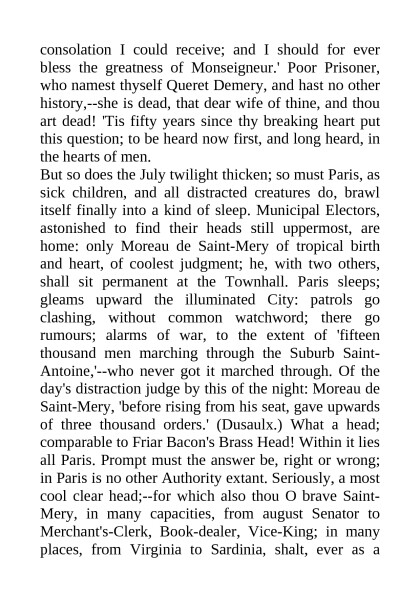 consolation I could receive; and I should for ever bless the greatness of Monseigneur.' Poor Prisoner, who namest thyself Queret Demery, and hast no other history,--she is dead, that dear wife of thine, and thou art dead! 'Tis fifty years since thy breaking heart put this question; to be heard now first, and long heard, in the hearts of men.
But so does the July twilight thicken; so must Paris, as sick children, and all distracted creatures do, brawl itself finally into a kind of sleep. Municipal Electors, astonished to find their heads still uppermost, are home: only Moreau de Saint-Mery of tropical birth and heart, of coolest judgment; he, with two others, shall sit permanent at the Townhall. Paris sleeps; gleams upward the illuminated City: patrols go clashing, without common watchword; there go rumours; alarms of war, to the extent of 'fifteen thousand men marching through the Suburb Saint-Antoine,'--who never got it marched through. Of the day's distraction judge by this of the night: Moreau de Saint-Mery, 'before rising from his seat, gave upwards of three thousand orders.' (Dusaulx.) What a head; comparable to Friar Bacon's Brass Head! Within it lies all Paris. Prompt must the answer be, right or wrong; in Paris is no other Authority extant. Seriously, a most cool clear head;--for which also thou O brave Saint-Mery, in many capacities, from august Senator to Merchant's-Clerk, Book-dealer, Vice-King; in many places, from Virginia to Sardinia, shalt, ever as a